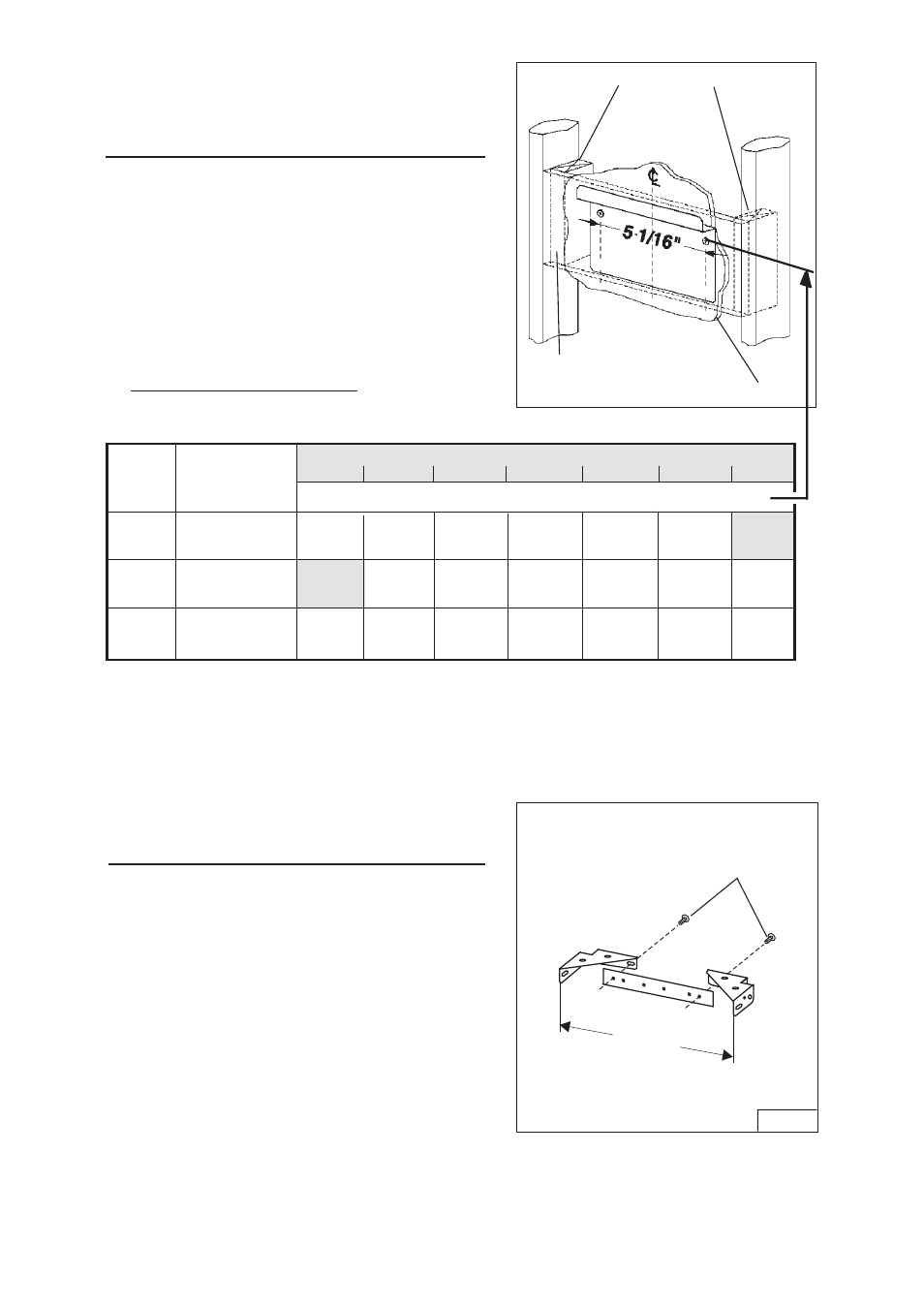 ℄

5-1/16"